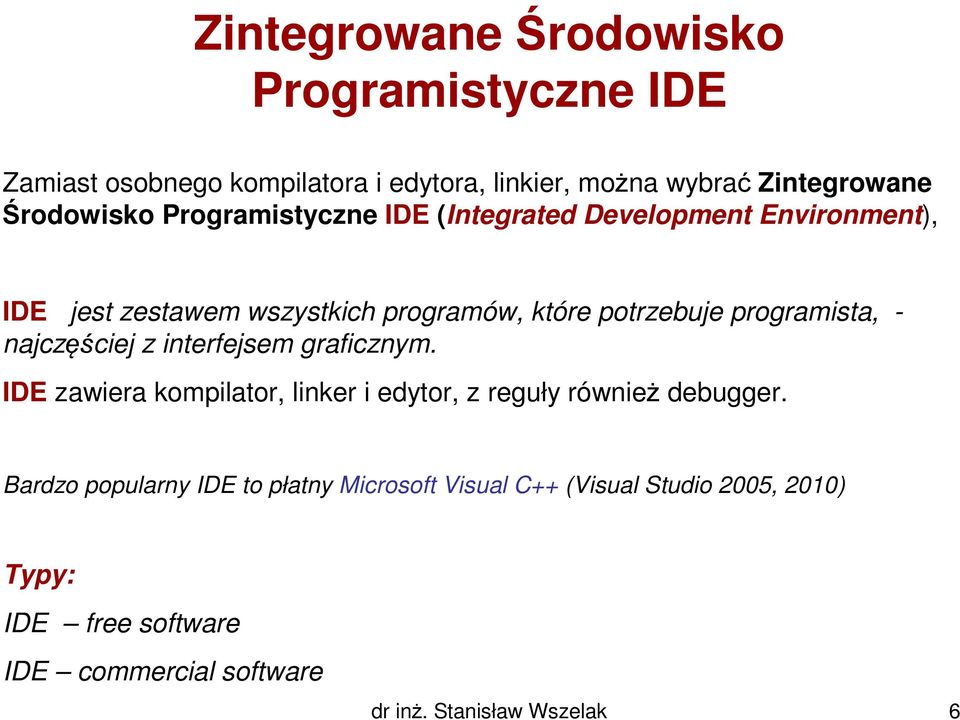 Zintegrowane Środowisko Programistyczne IDE

Zamiast osobnego kompilatora i edytora, linkier, można wybrać Zintegrowane Środowisko Programistyczne IDE (Integrated Development Environment),

IDE jest zestawem wszystkich programów, które potrzebuje programista, - najczęściej z interfejsem graficznym.

IDE zawiera kompilator, linker i edytor, z reguły również debugger.

Bardzo popularny IDE to płatny Microsoft Visual C++ (Visual Studio 2005, 2010)

Typy:

IDE – free software

IDE – commercial software

dr inż. Stanisław Wszelak

6